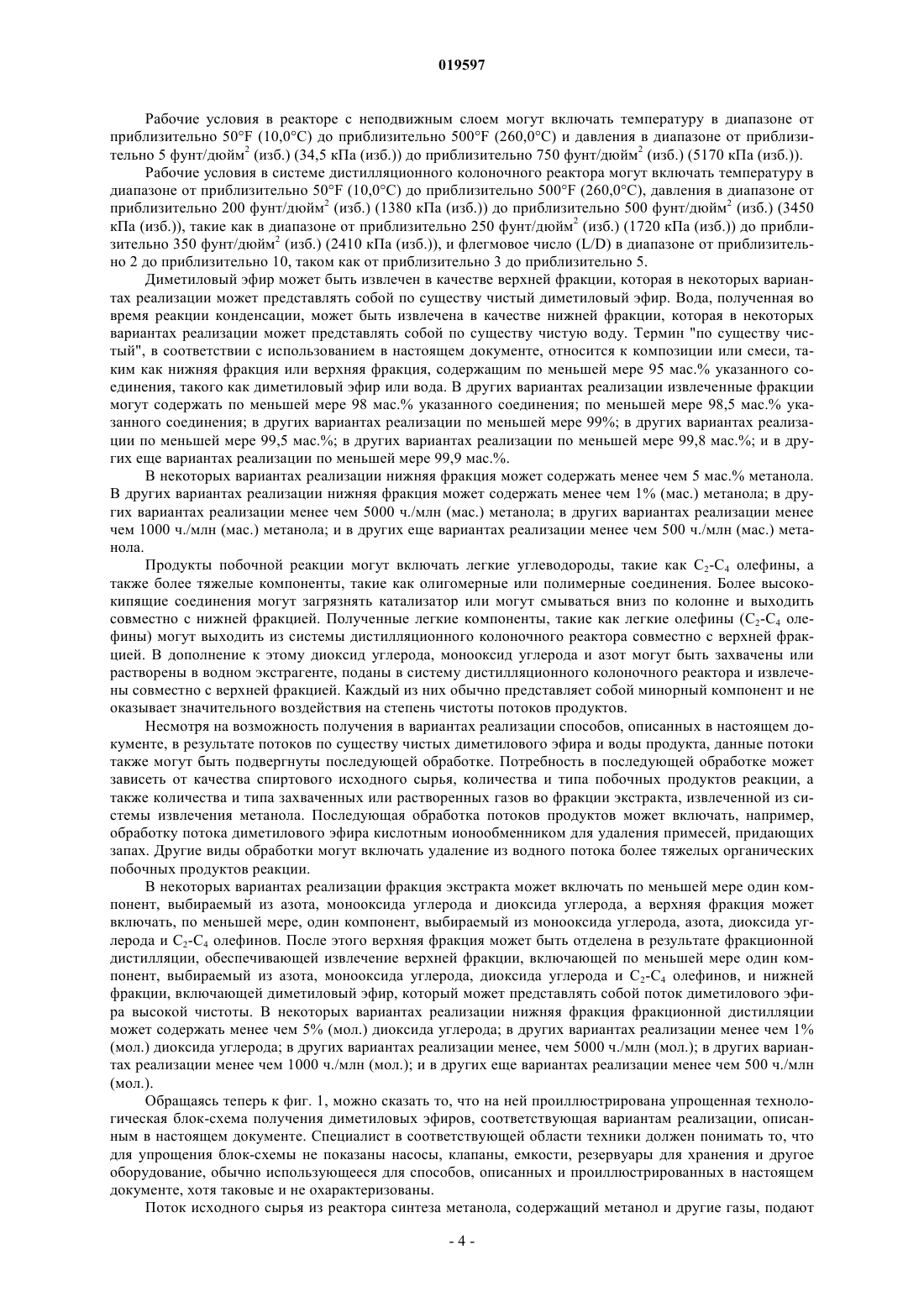 019597

Рабочие условия в реакторе с неподвижным слоем могут включать температуру в диапазоне от приблизительно 50°F (10,0°C) до приблизительно 500°F (260,0°C) и давления в диапазоне от приблизительно 5 фунт/дюйм$^2$ (изб.) (34,5 кПа (изб.)) до приблизительно 750 фунт/дюйм$^2$ (изб.) (5170 кПа (изб.)).

Рабочие условия в системе дистилляционного колоночного реактора могут включать температуру в диапазоне от приблизительно 50°F (10,0°C) до приблизительно 500°F (260,0°C), давления в диапазоне от приблизительно 200 фунт/дюйм$^2$ (изб.) (1380 кПа (изб.)) до приблизительно 500 фунт/дюйм$^2$ (изб.) (3450 кПа (изб.)), такие как в диапазоне от приблизительно 250 фунт/дюйм$^2$ (изб.) (1720 кПа (изб.)) до приблизительно 350 фунт/дюйм$^2$ (изб.) (2410 кПа (изб.)), и флегмовое число (L/D) в диапазоне от приблизительно 2 до приблизительно 10, таком как от приблизительно 3 до приблизительно 5.

Диметиловый эфир может быть извлечен в качестве верхней фракции, которая в некоторых вариантах реализации может представлять собой по существу чистый диметиловый эфир. Вода, полученная во время реакции конденсации, может быть извлечена в качестве нижней фракции, которая в некоторых вариантах реализации может представлять собой по существу чистую воду. Термин "по существу чистый", в соответствии с использованием в настоящем документе, относится к композиции или смеси, таким как нижняя фракция или верхняя фракция, содержащим по меньшей мере 95 мас.% указанного соединения, такого как диметиловый эфир или вода. В других вариантах реализации извлеченные фракции могут содержать по меньшей мере 98 мас.% указанного соединения; по меньшей мере 98,5 мас.% указанного соединения; в других вариантах реализации по меньшей мере 99%; в других вариантах реализации по меньшей мере 99,5 мас.%; в других вариантах реализации по меньшей мере 99,8 мас.%; и в других еще вариантах реализации по меньшей мере 99,9 мас.%.

В некоторых вариантах реализации нижняя фракция может содержать менее чем 5 мас.% метанола. В других вариантах реализации нижняя фракция может содержать менее чем 1% (мас.) метанола; в других вариантах реализации менее чем 5000 ч./млн (мас.) метанола; в других вариантах реализации менее чем 1000 ч./млн (мас.) метанола; и в других еще вариантах реализации менее чем 500 ч./млн (мас.) метанола.

Продукты побочной реакции могут включать легкие углеводороды, такие как $C_2$-$C_4$ олефины, а также более тяжелые компоненты, такие как олигомерные или полимерные соединения. Более высококипящие соединения могут загрязнять катализатор или могут смываться вниз по колонне и выходить совместно с нижней фракцией. Полученные легкие компоненты, такие как легкие олефины ($C_2$-$C_4$ олефины) могут выходить из системы дистилляционного колоночного реактора совместно с верхней фракцией. В дополнение к этому диоксид углерода, монооксид углерода и азот могут быть захвачены или растворены в водном экстрагенте, поданы в систему дистилляционного колоночного реактора и извлечены совместно с верхней фракцией. Каждый из них обычно представляет собой минорный компонент и не оказывает значительного воздействия на степень чистоты потоков продуктов.

Несмотря на возможность получения в вариантах реализации способов, описанных в настоящем документе, в результате потоков по существу чистых диметилового эфира и воды продукта, данные потоки также могут быть подвергнуты последующей обработке. Потребность в последующей обработке может зависеть от качества спиртового исходного сырья, количества и типа побочных продуктов реакции, а также количества и типа захваченных или растворенных газов во фракции экстракта, извлеченной из системы извлечения метанола. Последующая обработка потоков продуктов может включать, например, обработку потока диметилового эфира кислотным ионообменником для удаления примесей, придающих запах. Другие виды обработки могут включать удаление из водного потока более тяжелых органических побочных продуктов реакции.

В некоторых вариантах реализации фракция экстракта может включать по меньшей мере один компонент, выбираемый из азота, монооксида углерода и диоксида углерода, а верхняя фракция может включать, по меньшей мере, один компонент, выбираемый из монооксида углерода, азота, диоксида углерода и $C_2$-$C_4$ олефинов. После этого верхняя фракция может быть отделена в результате фракционной дистилляции, обеспечивающей извлечение верхней фракции, включающей по меньшей мере один компонент, выбираемый из азота, монооксида углерода, диоксида углерода и $C_2$-$C_4$ олефинов, и нижней фракции, включающей диметиловый эфир, который может представлять собой поток диметилового эфира высокой чистоты. В некоторых вариантах реализации нижняя фракция фракционной дистилляции может содержать менее чем 5% (мол.) диоксида углерода; в других вариантах реализации менее чем 1% (мол.) диоксида углерода; в других вариантах реализации менее, чем 5000 ч./млн (мол.); в других вариантах реализации менее чем 1000 ч./млн (мол.); и в других еще вариантах реализации менее чем 500 ч./млн (мол.).

Обращаясь теперь к фиг. 1, можно сказать то, что на ней проиллюстрирована упрощенная технологическая блок-схема получения диметиловых эфиров, соответствующая вариантам реализации, описанным в настоящем документе. Специалист в соответствующей области техники должен понимать то, что для упрощения блок-схемы не показаны насосы, клапаны, емкости, резервуары для хранения и другое оборудование, обычно использующееся для способов, описанных и проиллюстрированных в настоящем документе, хотя таковые и не охарактеризованы.

Поток исходного сырья из реактора синтеза метанола, содержащий метанол и другие газы, подают

- 4 -